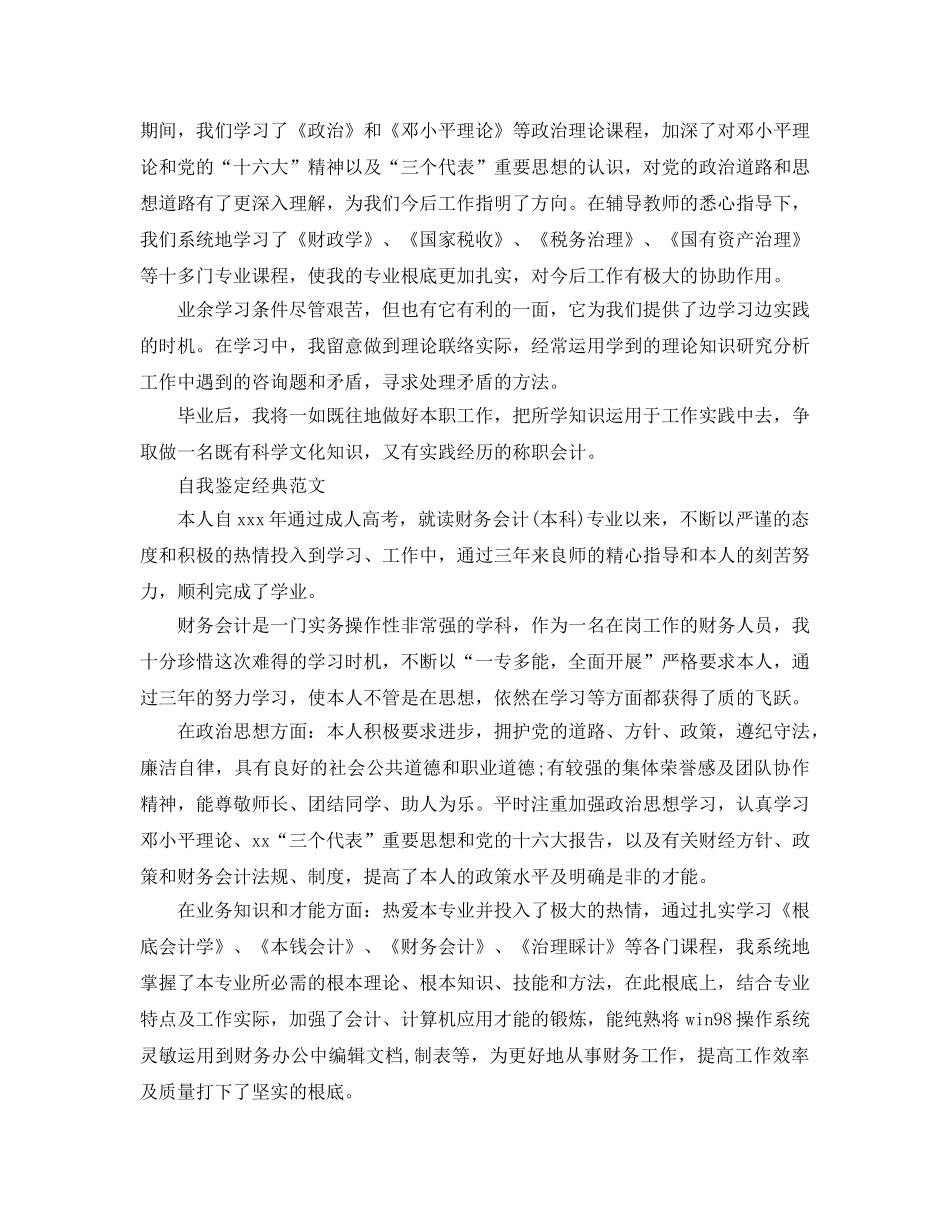 期间，我们学习了《政治》和《邓小平理论》等政治理论课程，加深了对邓小平理论和党的“十六大”精神以及“三个代表”重要思想的认识，对党的政治道路和思想道路有了更深入理解，为我们今后工作指明了方向。在辅导教师的悉心指导下，我们系统地学习了《财政学》、《国家税收》、《税务治理》、《国有资产治理》等十多门专业课程，使我的专业根底更加扎实，对今后工作有极大的协助作用。

业余学习条件尽管艰苦，但也有它有利的一面，它为我们提供了边学习边实践的时机。在学习中，我留意做到理论联络实际，经常运用学到的理论知识研究分析工作中遇到的咨询题和矛盾，寻求处理矛盾的方法。

毕业后，我将一如既往地做好本职工作，把所学知识运用于工作实践中去，争取做一名既有科学文化知识，又有实践经历的称职会计。

自我鉴定经典范文

本人自xxx年通过成人高考，就读财务会计(本科)专业以来，不断以严谨的态度和积极的热情投入到学习、工作中，通过三年来良师的精心指导和本人的刻苦努力，顺利完成了学业。

财务会计是一门实务操作性非常强的学科，作为一名在岗工作的财务人员，我十分珍惜这次难得的学习时机，不断以“一专多能，全面开展”严格要求本人，通过三年的努力学习，使本人不管是在思想，依然在学习等方面都获得了质的飞跃。

在政治思想方面：本人积极要求进步，拥护党的道路、方针、政策，遵纪守法，廉洁自律，具有良好的社会公共道德和职业道德;有较强的集体荣誉感及团队协作精神，能尊敬师长、团结同学、助人为乐。平时注重加强政治思想学习，认真学习邓小平理论、xx“三个代表”重要思想和党的十六大报告，以及有关财经方针、政策和财务会计法规、制度，提高了本人的政策水平及明确是非的才能。

在业务知识和才能方面：热爱本专业并投入了极大的热情，通过扎实学习《根底会计学》、《本钱会计》、《财务会计》、《治理睬计》等各门课程，我系统地掌握了本专业所必需的根本理论、根本知识、技能和方法，在此根底上，结合专业特点及工作实际，加强了会计、计算机应用才能的锻炼，能纯熟将win98操作系统灵敏运用到财务办公中编辑文档,制表等，为更好地从事财务工作，提高工作效率及质量打下了坚实的根底。